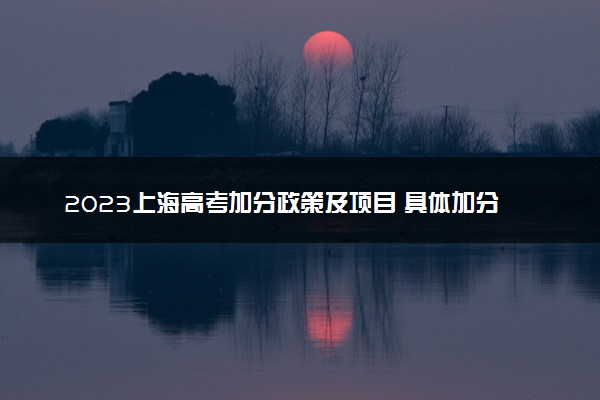 2023上海高考加分政策及项目 具体加分